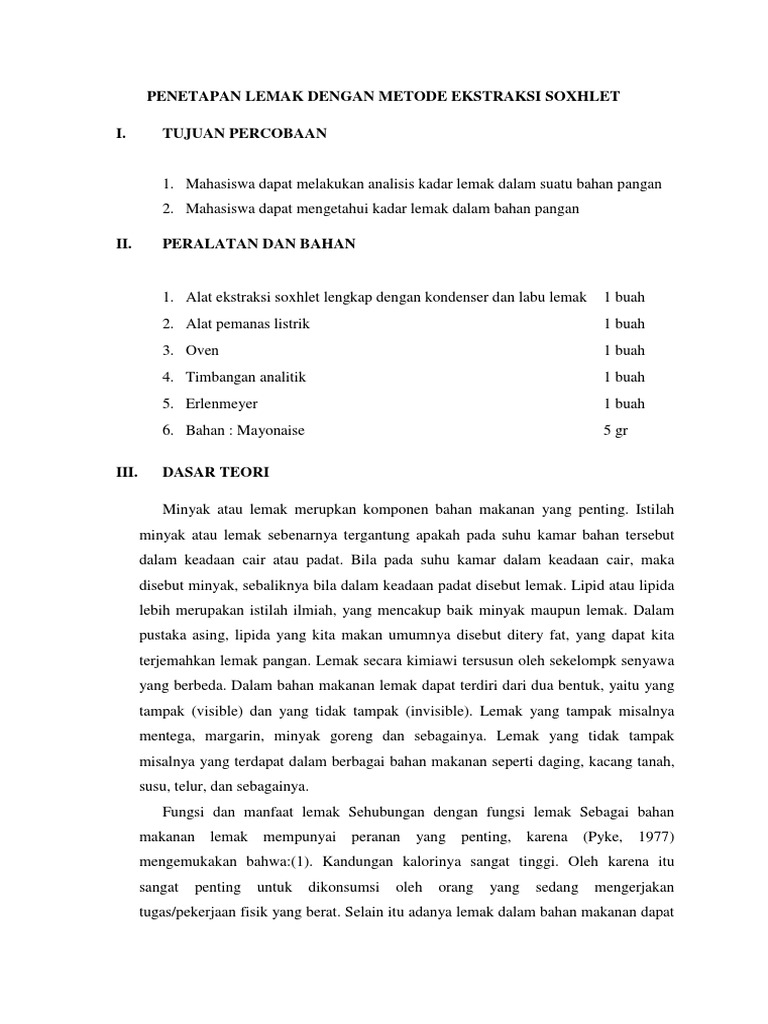 PENETAPAN LEMAK DENGAN METODE EKSTRAKSI SOXHLET

I. TUJUAN PERCOBAAN

1. Mahasiswa dapat melakukan analisis kadar lemak dalam suatu bahan pangan
2. Mahasiswa dapat mengetahui kadar lemak dalam bahan pangan

II. PERALATAN DAN BAHAN

1. Alat ekstraksi soxhlet lengkap dengan kondenser dan labu lemak 1 buah
2. Alat pemanas listrik 1 buah
3. Oven 1 buah
4. Timbangan analitik 1 buah
5. Erlenmeyer 1 buah
6. Bahan : Mayonaise 5 gr

III. DASAR TEORI

Minyak atau lemak merupkan komponen bahan makanan yang penting. Istilah minyak atau lemak sebenarnya tergantung apakah pada suhu kamar bahan tersebut dalam keadaan cair atau padat. Bila pada suhu kamar dalam keadaan cair, maka disebut minyak, sebaliknya bila dalam keadaan padat disebut lemak. Lipid atau lipida lebih merupakan istilah ilmiah, yang mencakup baik minyak maupun lemak. Dalam pustaka asing, lipida yang kita makan umumnya disebut ditery fat, yang dapat kita terjemahkan lemak pangan. Lemak secara kimiawi tersusun oleh sekelompk senyawa yang berbeda. Dalam bahan makanan lemak dapat terdiri dari dua bentuk, yaitu yang tampak (visible) dan yang tidak tampak (invisible). Lemak yang tampak misalnya mentega, margarin, minyak goreng dan sebagainya. Lemak yang tidak tampak misalnya yang terdapat dalam berbagai bahan makanan seperti daging, kacang tanah, susu, telur, dan sebagainya.

Fungsi dan manfaat lemak Sehubungan dengan fungsi lemak Sebagai bahan makanan lemak mempunyai peranan yang penting, karena (Pyke, 1977) mengemukakan bahwa:(1). Kandungan kalorinya sangat tinggi. Oleh karena itu sangat penting untuk dikonsumsi oleh orang yang sedang mengerjakan tugas/pekerjaan fisik yang berat. Selain itu adanya lemak dalam bahan makanan dapat